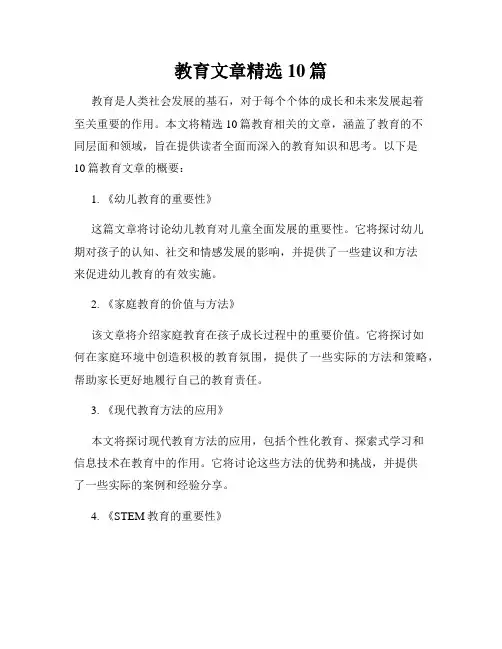 教育文章精选 10 篇

教育是人类社会发展的基石，对于每个个体的成长和未来发展起着至关重要的作用。本文将精选 10 篇教育相关的文章，涵盖了教育的不同层面和领域，旨在提供读者全面而深入的教育知识和思考。以下是 10 篇教育文章的概要：

1. 《幼儿教育的重要性》

这篇文章将讨论幼儿教育对儿童全面发展的重要性。它将探讨幼儿期对孩子的认知、社交和情感发展的影响，并提供了一些建议和方法来促进幼儿教育的有效实施。

2. 《家庭教育的价值与方法》

该文章将介绍家庭教育在孩子成长过程中的重要价值。它将探讨如何在家庭环境中创造积极的教育氛围，提供了一些实际的方法和策略，帮助家长更好地履行自己的教育责任。

3. 《现代教育方法的应用》

本文将探讨现代教育方法的应用，包括个性化教育、探索式学习和信息技术在教育中的作用。它将讨论这些方法的优势和挑战，并提供了一些实际的案例和经验分享。

4. 《STEM 教育的重要性》